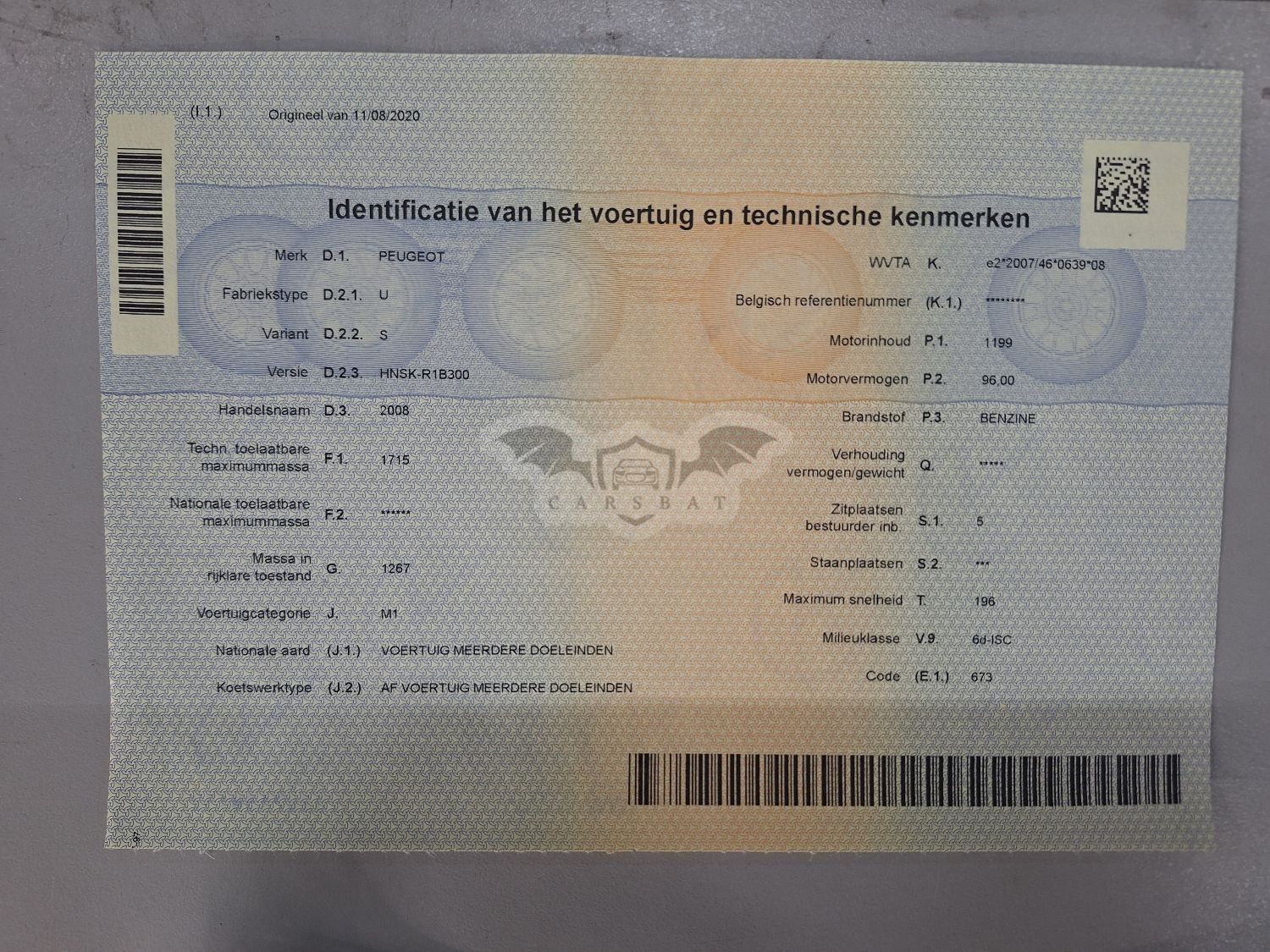 (I.1.) Origineel van 11/08/2020

Identificatie van het voertuig en technische kenmerken

Merk D.1. PEUGEOT
Fabriekstype D.2.1. U
Variant D.2.2. S
Versie D.2.3. HNSK-R1B300
Handelsnaam D.3. 2008
Techn. toelaatbare maximummassa F.1. 1715
Nationale toelaatbare maximummassa F.2. ******
Massa in rijklare toestand G. 1267
Voertuigcategorie J. M1
Nationale aard (J.1.) VOERTUIG MEERDERE DOELEINDEN
Koetswerktype (J.2.) AF VOERTUIG MEERDERE DOELEINDEN

WVTA K. e2*2007/46*0639*08
Belgisch referentienummer (K.1.) ********
Motorinhoud P.1. 1199
Motorvermogen P.2. 96,00
Brandstof P.3. BENZINE
Verhouding vermogen/gewicht Q. *****
Zitplaatsen bestuurder inb. S.1. 5
Staanplaatsen S.2. ***
Maximum snelheid T. 196
Milieuklasse V.9. 6d-ISC
Code (E.1.) 673

CARSBAT